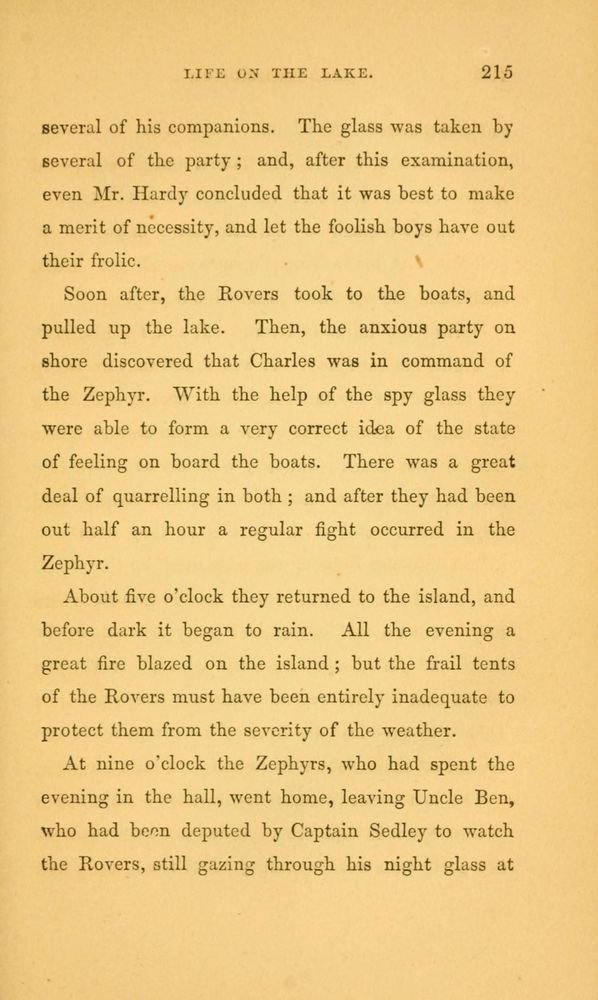 LIFE ON THE LAKE. 215

several of his companions. The glass was taken by several of the party; and, after this examination, even Mr. Hardy concluded that it was best to make a merit of necessity, and let the foolish boys have out their frolic.

Soon after, the Rovers took to the boats, and pulled up the lake. Then, the anxious party on shore discovered that Charles was in command of the Zephyr. With the help of the spy glass they were able to form a very correct idea of the state of feeling on board the boats. There was a great deal of quarrelling in both; and after they had been out half an hour a regular fight occurred in the Zephyr.

About five o'clock they returned to the island, and before dark it began to rain. All the evening a great fire blazed on the island; but the frail tents of the Rovers must have been entirely inadequate to protect them from the severity of the weather.

At nine o'clock the Zephyrs, who had spent the evening in the hall, went home, leaving Uncle Ben, who had been deputed by Captain Sedley to watch the Rovers, still gazing through his night glass at